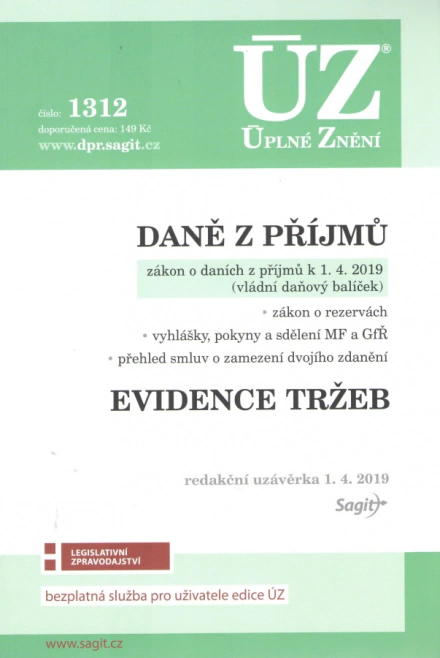 číslo: 1312
doporučená cena: 149 Kč
www.dpr.sagit.cz

ÚZ®
ÚPLNÉ ZNĚNÍ

DANĚ Z PŘÍJMŮ

zákon o daních z příjmů k 1. 4. 2019 (vládní daňový balíček)

• zákon o rezervách
• vyhlášky, pokyny a sdělení MF a GfŘ
• přehled smluv o zamezení dvojího zdanění

EVIDENCE TRŽEB

redakční uzávěrka 1. 4. 2019

Sagit

LEGISLATIVNÍ ZPRAVODAJSTVÍ

bezplatná služba pro uživatele edice ÚZ

www.sagit.cz